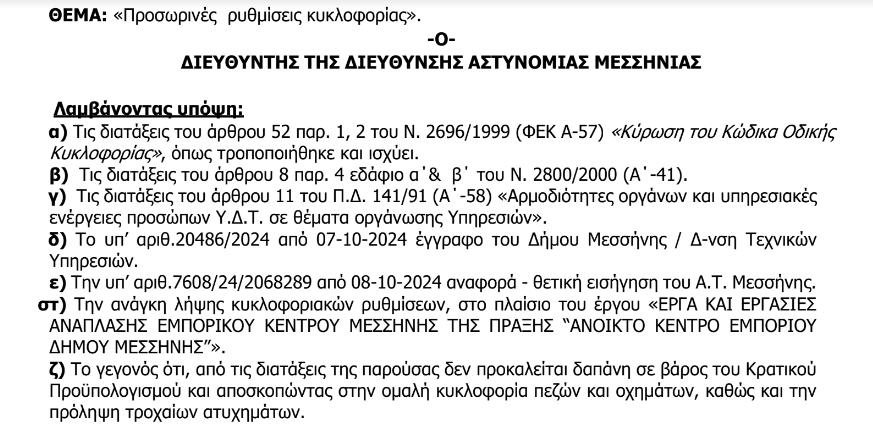 ΘΕΜΑ: «Προσωρινές ρυθμίσεις κυκλοφορίας».

-Ο-

ΔΙΕΥΘΥΝΤΗΣ ΤΗΣ ΔΙΕΥΘΥΝΣΗΣ ΑΣΤΥΝΟΜΙΑΣ ΜΕΣΣΗΝΙΑΣ

Λαμβάνοντας υπόψη:

α) Τις διατάξεις του άρθρου 52 παρ. 1, 2 του Ν. 2696/1999 (ΦΕΚ Α-57) «Κύρωση του Κώδικα Οδικής Κυκλοφορίας», όπως τροποποιήθηκε και ισχύει.

β) Τις διατάξεις του άρθρου 8 παρ. 4 εδάφιο α΄& β΄ του Ν. 2800/2000 (Α΄-41).

γ) Τις διατάξεις του άρθρου 11 του Π.Δ. 141/91 (Α΄-58) «Αρμοδιότητες οργάνων και υπηρεσιακές ενέργειες προσώπων Υ.Δ.Τ. σε θέματα οργάνωσης Υπηρεσιών».

δ) Το υπ' αριθ.20486/2024 από 07-10-2024 έγγραφο του Δήμου Μεσσήνης / Δ-νση Τεχνικών Υπηρεσιών.

ε) Την υπ' αριθ.7608/24/2068289 από 08-10-2024 αναφορά - θετική εισήγηση του Α.Τ. Μεσσήνης.

στ) Την ανάγκη λήψης κυκλοφοριακών ρυθμίσεων, στο πλαίσιο του έργου «ΕΡΓΑ ΚΑΙ ΕΡΓΑΣΙΕΣ ΑΝΑΠΛΑΣΗΣ ΕΜΠΟΡΙΚΟΥ ΚΕΝΤΡΟΥ ΜΕΣΣΗΝΗΣ ΤΗΣ ΠΡΑΞΗΣ "ΑΝΟΙΚΤΟ ΚΕΝΤΡΟ ΕΜΠΟΡΙΟΥ ΔΗΜΟΥ ΜΕΣΣΗΝΗΣ"».

ζ) Το γεγονός ότι, από τις διατάξεις της παρούσας δεν προκαλείται δαπάνη σε βάρος του Κρατικού Προϋπολογισμού και αποσκοπώντας στην ομαλή κυκλοφορία πεζών και οχημάτων, καθώς και την πρόληψη τροχαίων ατυχημάτων.